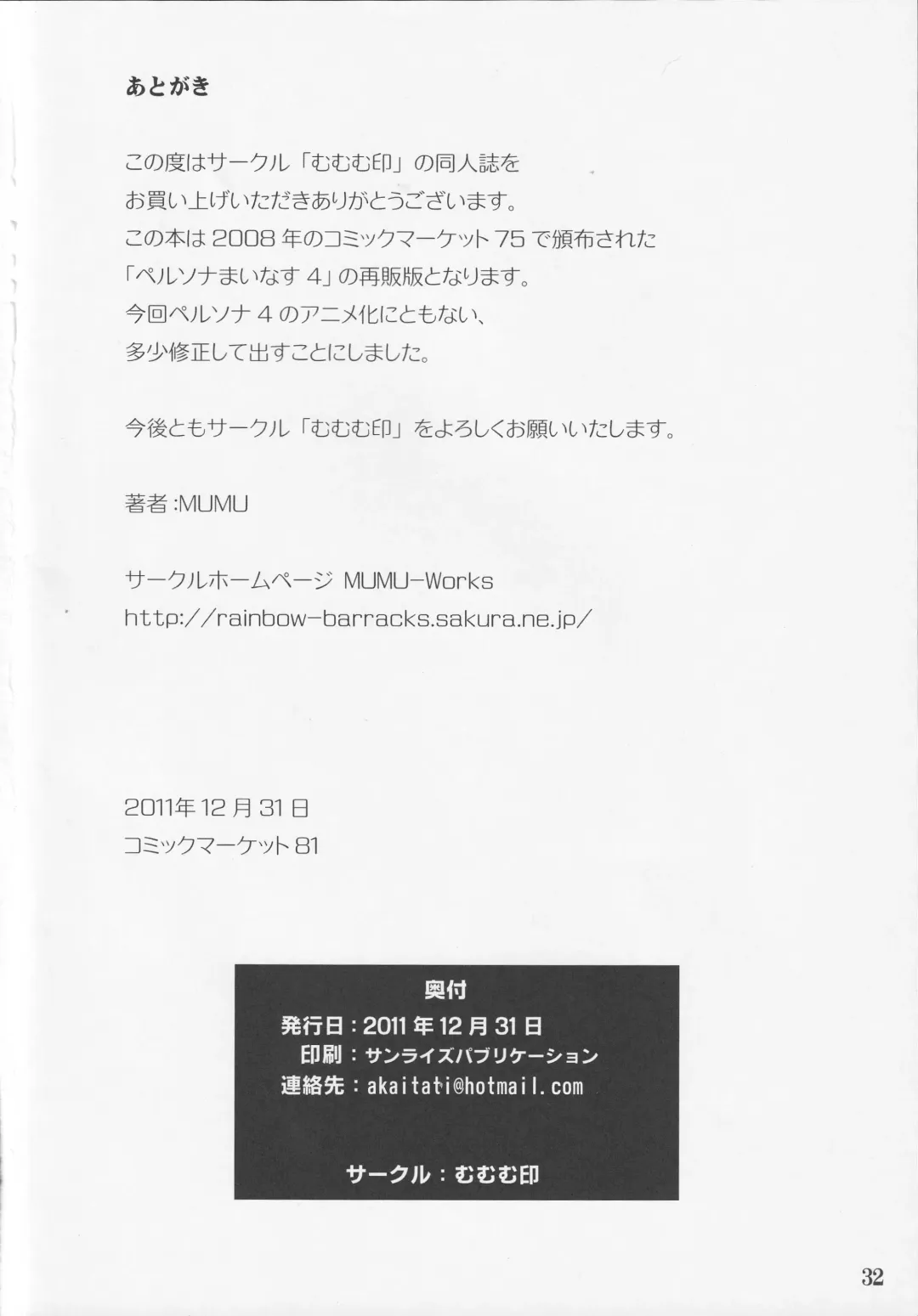 あとがき

この度はサークル「むむむ印」の同人誌を
お買い上げいただきありがとうございます。
この本は2008年のコミックマーケット75で頒布された
「ペルソナまいなす4」の再販版となります。
今回ペルソナ4のアニメ化にともない、
多少修正して出すことにしました。

今後ともサークル「むむむ印」をよろしくお願いいたします。

著者:MUMU

サークルホームページ MUMU-Works
http://rainbow-barracks.sakura.ne.jp/

2011年12月31日
コミックマーケット81

奥付
発行日:2011年12月31日
印刷:サンライズパブリケーション
連絡先:akaitati@hotmail.com

サークル:むむむ印

32